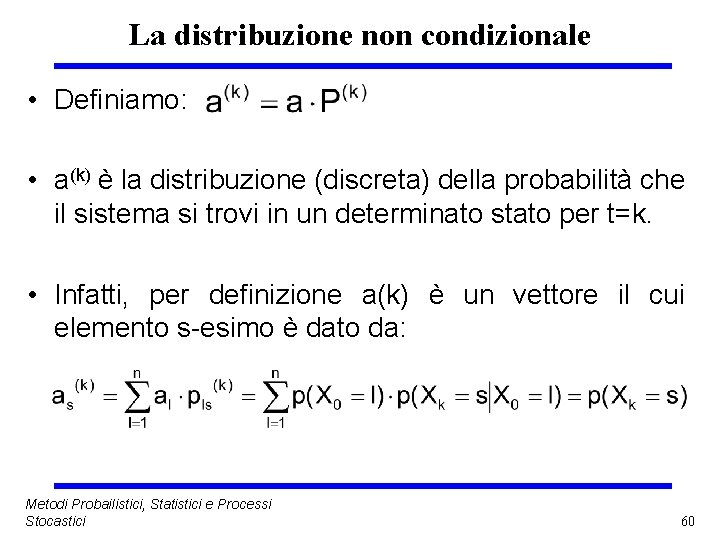 La distribuzione non condizionale

• Definiamo: $a^{(k)} = a \cdot P^{(k)}$

• $a^{(k)}$ è la distribuzione (discreta) della probabilità che il sistema si trovi in un determinato stato per t=k.

• Infatti, per definizione a(k) è un vettore il cui elemento s-esimo è dato da:

$a_s^{(k)} = \sum_{l=1}^{n} a_l \cdot p_{ls}^{(k)} = \sum_{l=1}^{n} p(X_0 = l) \cdot p(X_k = s | X_0 = l) = p(X_k = s)$

Metodi Probailistici, Statistici e Processi Stocastici

60